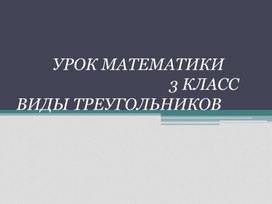 УРОК МАТЕМАТИКИ
3 КЛАСС
ВИДЫ ТРЕУГОЛЬНИКОВ